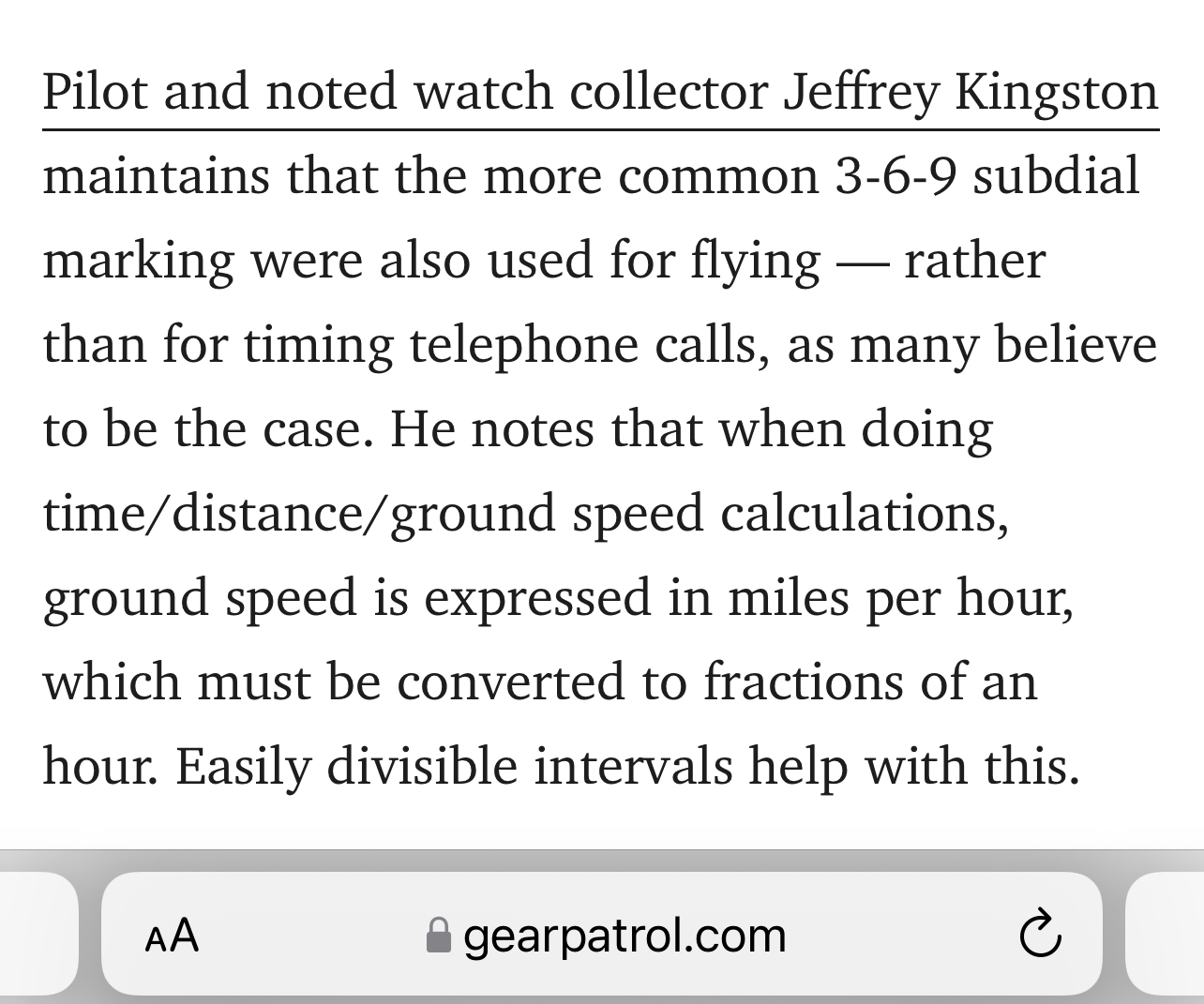 Pilot and noted watch collector Jeffrey Kingston maintains that the more common 3-6-9 subdial marking were also used for flying — rather than for timing telephone calls, as many believe to be the case. He notes that when doing time/distance/ground speed calculations, ground speed is expressed in miles per hour, which must be converted to fractions of an hour. Easily divisible intervals help with this.

AA gearpatrol.com